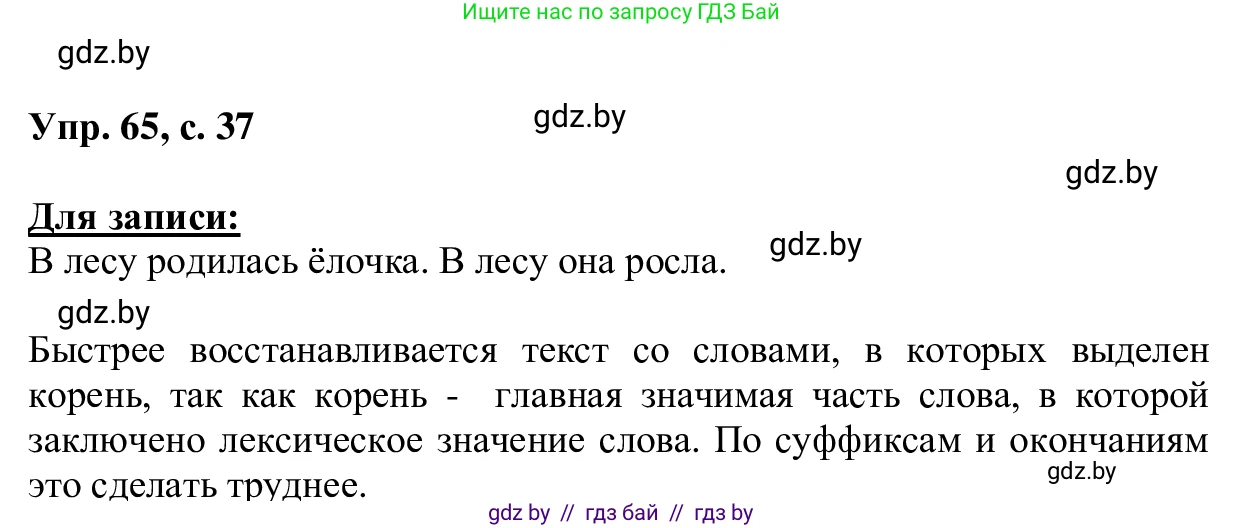 Ищите нас по запросу ГДЗ Бай

gdz.by

Упр. 65, с. 37

gdz.by

gdz.by

Для записи:
В лесу родилась ёлочка. В лесу она росла.

gdz.by

gdz.by

Быстрее восстанавливается текст со словами, в которых выделен корень, так как корень - главная значимая часть слова, в которой заключено лексическое значение слова. По суффиксам и окончаниям это сделать труднее.

gdz.by

gdz by // гдз бай // гдз by